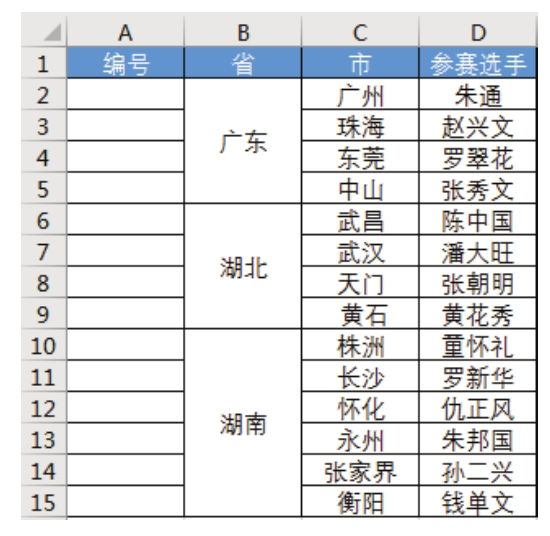 |  | A | B | C | D |
|---|---|---|---|---|
| 1 | 编号 | 省 | 市 | 参赛选手 |
| 2 |  | 广东 | 广州 | 朱通 |
| 3 |  |  | 珠海 | 赵兴文 |
| 4 |  |  | 东莞 | 罗翠花 |
| 5 |  |  | 中山 | 张秀文 |
| 6 |  | 湖北 | 武昌 | 陈中国 |
| 7 |  |  | 武汉 | 潘大旺 |
| 8 |  |  | 天门 | 张朝明 |
| 9 |  |  | 黄石 | 黄花秀 |
| 10 |  | 湖南 | 株洲 | 董怀礼 |
| 11 |  |  | 长沙 | 罗新华 |
| 12 |  |  | 怀化 | 仇正风 |
| 13 |  |  | 永州 | 朱邦国 |
| 14 |  |  | 张家界 | 孙二兴 |
| 15 |  |  | 衡阳 | 钱单文 |